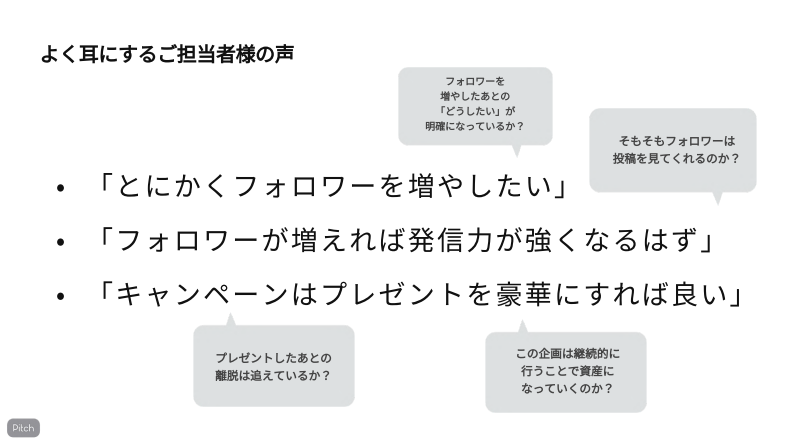 よく耳にするご担当者様の声

フォロワーを増やしたあとの「どうしたい」が明確になっているか？

そもそもフォロワーは投稿を見てくれるのか？

• 「とにかくフォロワーを増やしたい」
• 「フォロワーが増えれば発信力が強くなるはず」
• 「キャンペーンはプレゼントを豪華にすれば良い」

プレゼントしたあとの離脱は追えているか？

この企画は継続的に行うことで資産になっていくのか？

Pitch